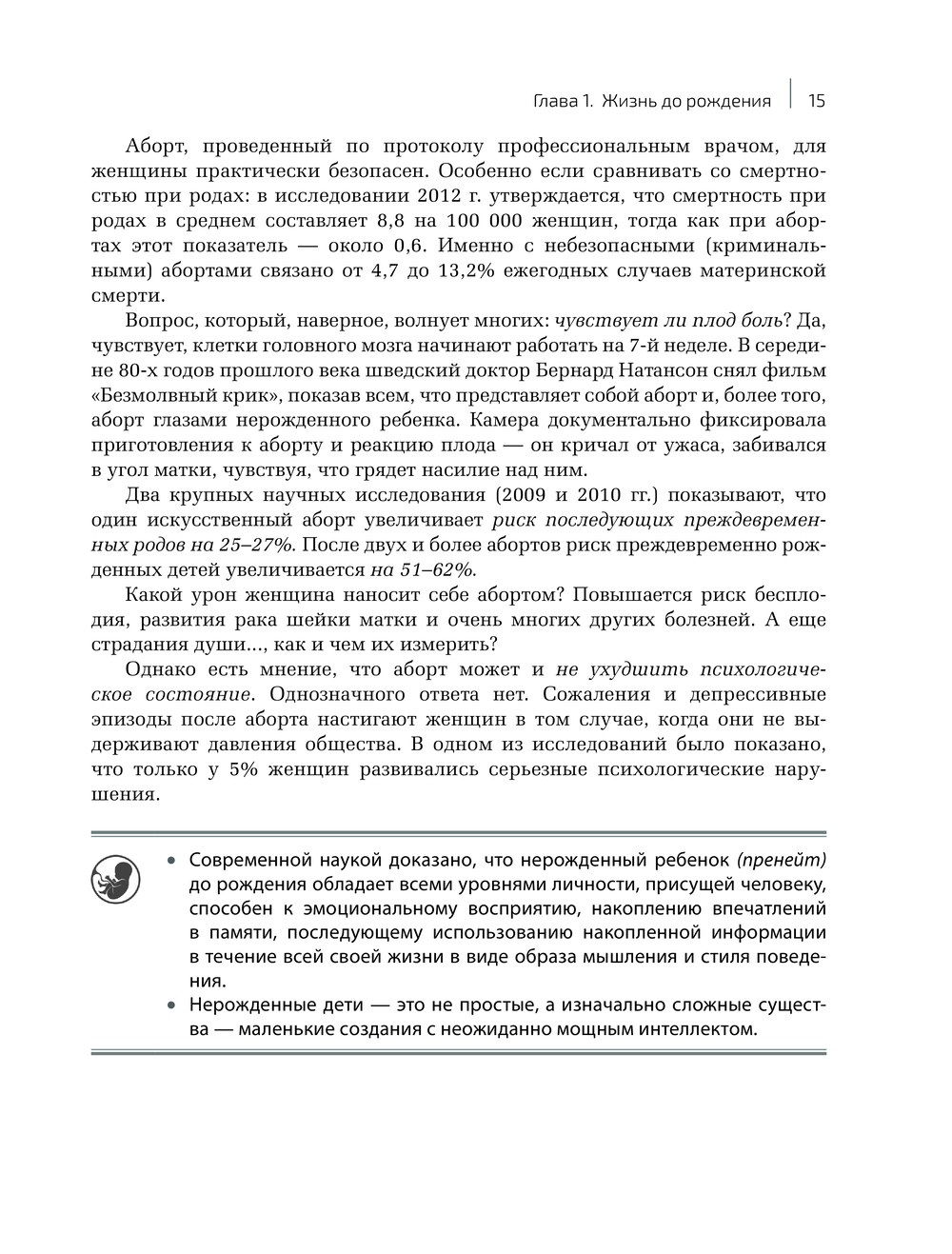 Глава 1. Жизнь до рождения | 15

Аборт, проведенный по протоколу профессиональным врачом, для женщины практически безопасен. Особенно если сравнивать со смертностью при родах: в исследовании 2012 г. утверждается, что смертность при родах в среднем составляет 8,8 на 100 000 женщин, тогда как при абортах этот показатель — около 0,6. Именно с небезопасными (криминальными) абортами связано от 4,7 до 13,2% ежегодных случаев материнской смерти.

Вопрос, который, наверное, волнует многих: чувствует ли плод боль? Да, чувствует, клетки головного мозга начинают работать на 7-й неделе. В середине 80-х годов прошлого века шведский доктор Бернард Натансон снял фильм «Безмолвный крик», показав всем, что представляет собой аборт и, более того, аборт глазами нерожденного ребенка. Камера документально фиксировала приготовления к аборту и реакцию плода — он кричал от ужаса, забивался в угол матки, чувствуя, что грядет насилие над ним.

Два крупных научных исследования (2009 и 2010 гг.) показывают, что один искусственный аборт увеличивает риск последующих преждевременных родов на 25–27%. После двух и более абортов риск преждевременно рожденных детей увеличивается на 51–62%.

Какой урон женщина наносит себе абортом? Повышается риск бесплодия, развития рака шейки матки и очень многих других болезней. А еще страдания души..., как и чем их измерить?

Однако есть мнение, что аборт может и не ухудшить психологическое состояние. Однозначного ответа нет. Сожаления и депрессивные эпизоды после аборта настигают женщин в том случае, когда они не выдерживают давления общества. В одном из исследований было показано, что только у 5% женщин развивались серьезные психологические нарушения.

• Современной наукой доказано, что нерожденный ребенок (пренейт) до рождения обладает всеми уровнями личности, присущей человеку, способен к эмоциональному восприятию, накоплению впечатлений в памяти, последующему использованию накопленной информации в течение всей своей жизни в виде образа мышления и стиля поведения.
• Нерожденные дети — это не простые, а изначально сложные существа — маленькие создания с неожиданно мощным интеллектом.